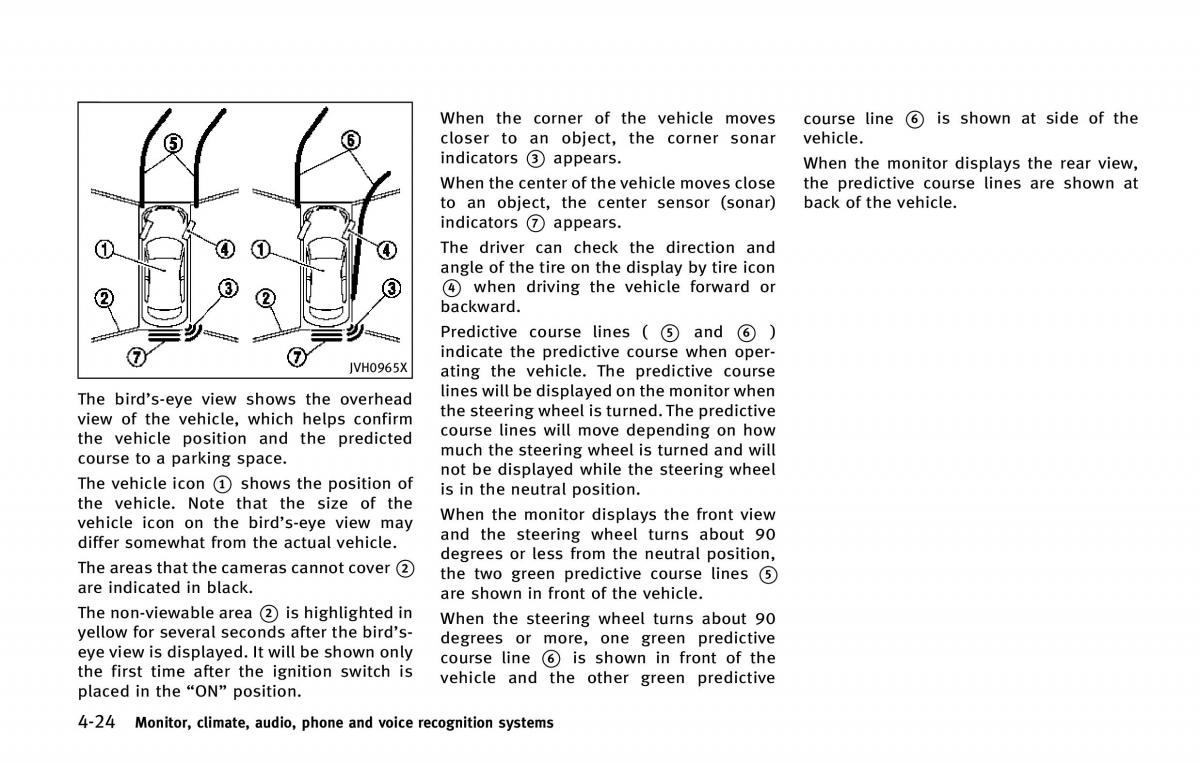 5
6
1
4
1
4
2
3
2
3
7
7
JVH0965X

The bird's-eye view shows the overhead view of the vehicle, which helps confirm the vehicle position and the predicted course to a parking space.

The vehicle icon ① shows the position of the vehicle. Note that the size of the vehicle icon on the bird's-eye view may differ somewhat from the actual vehicle.

The areas that the cameras cannot cover ② are indicated in black.

The non-viewable area ② is highlighted in yellow for several seconds after the bird's-eye view is displayed. It will be shown only the first time after the ignition switch is placed in the "ON" position.

When the corner of the vehicle moves closer to an object, the corner sonar indicators ③ appears.

When the center of the vehicle moves close to an object, the center sensor (sonar) indicators ⑦ appears.

The driver can check the direction and angle of the tire on the display by tire icon ④ when driving the vehicle forward or backward.

Predictive course lines ( ⑤ and ⑥ ) indicate the predictive course when operating the vehicle. The predictive course lines will be displayed on the monitor when the steering wheel is turned. The predictive course lines will move depending on how much the steering wheel is turned and will not be displayed while the steering wheel is in the neutral position.

When the monitor displays the front view and the steering wheel turns about 90 degrees or less from the neutral position, the two green predictive course lines ⑤ are shown in front of the vehicle.

When the steering wheel turns about 90 degrees or more, one green predictive course line ⑥ is shown in front of the vehicle and the other green predictive course line ⑥ is shown at side of the vehicle.

When the monitor displays the rear view, the predictive course lines are shown at back of the vehicle.

4-24 Monitor, climate, audio, phone and voice recognition systems